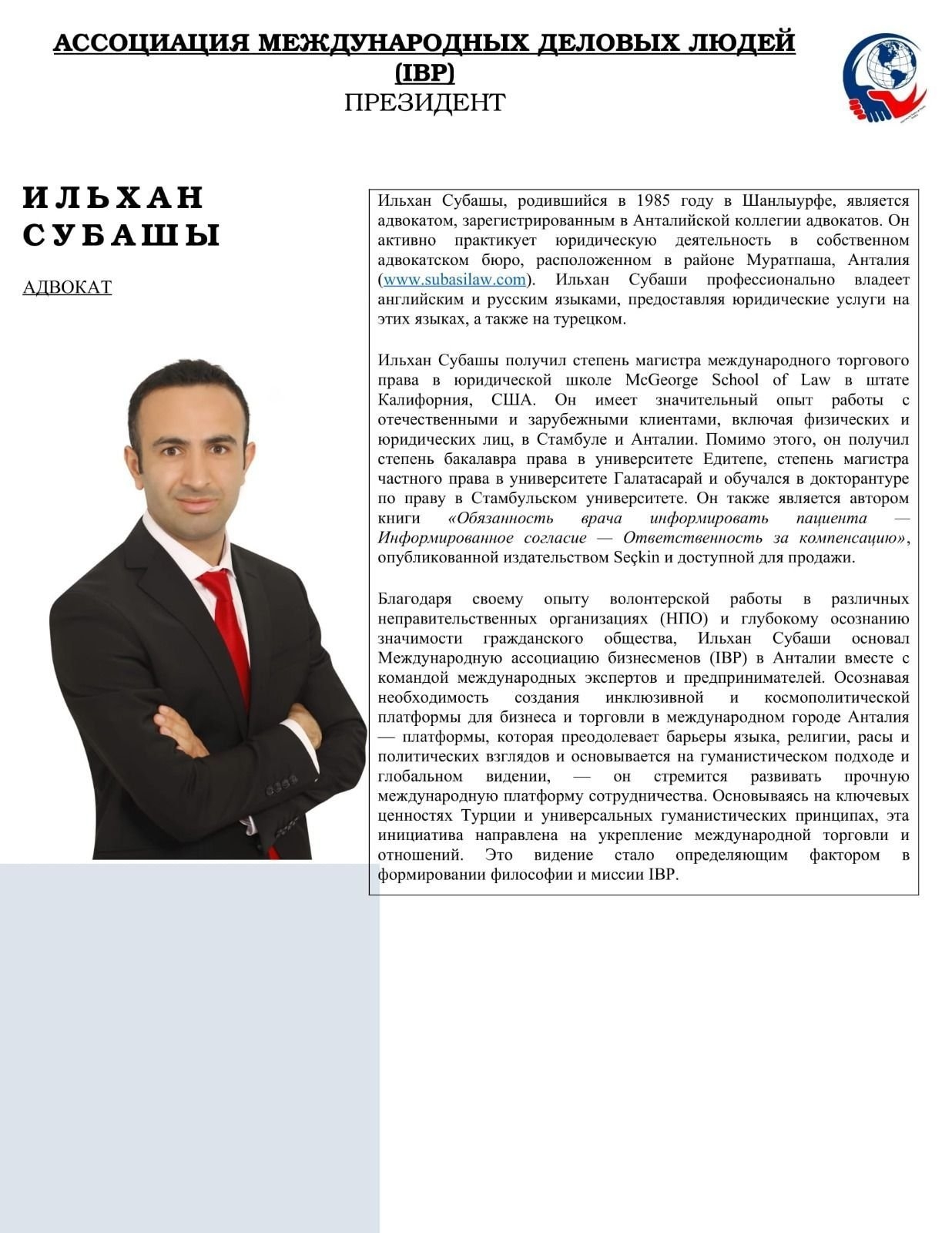 АССОЦИАЦИЯ МЕЖДУНАРОДНЫХ ДЕЛОВЫХ ЛЮДЕЙ (IBP)
ПРЕЗИДЕНТ

ИЛЬХАН
СУБАШЫ

АДВОКАТ

Ильхан Субашы, родившийся в 1985 году в Шанлыурфе, является адвокатом, зарегистрированным в Анталийской коллегии адвокатов. Он активно практикует юридическую деятельность в собственном адвокатском бюро, расположенном в районе Муратпаша, Анталия (www.subasilaw.com). Ильхан Субаши профессионально владеет английским и русским языками, предоставляя юридические услуги на этих языках, а также на турецком.

Ильхан Субашы получил степень магистра международного торгового права в юридической школе McGeorge School of Law в штате Калифорния, США. Он имеет значительный опыт работы с отечественными и зарубежными клиентами, включая физических и юридических лиц, в Стамбуле и Анталии. Помимо этого, он получил степень бакалавра права в университете Едитепе, степень магистра частного права в университете Галатасарай и обучался в докторантуре по праву в Стамбульском университете. Он также является автором книги «Обязанность врача информировать пациента — Информированное согласие — Ответственность за компенсацию», опубликованной издательством Seçkin и доступной для продажи.

Благодаря своему опыту волонтерской работы в различных неправительственных организациях (НПО) и глубокому осознанию значимости гражданского общества, Ильхан Субаши основал Международную ассоциацию бизнесменов (IBP) в Анталии вместе с командой международных экспертов и предпринимателей. Осознавая необходимость создания инклюзивной и космополитической платформы для бизнеса и торговли в международном городе Анталия — платформы, которая преодолевает барьеры языка, религии, расы и политических взглядов и основывается на гуманистическом подходе и глобальном видении, — он стремится развивать прочную международную платформу сотрудничества. Основываясь на ключевых ценностях Турции и универсальных гуманистических принципах, эта инициатива направлена на укрепление международной торговли и отношений. Это видение стало определяющим фактором в формировании философии и миссии IBP.